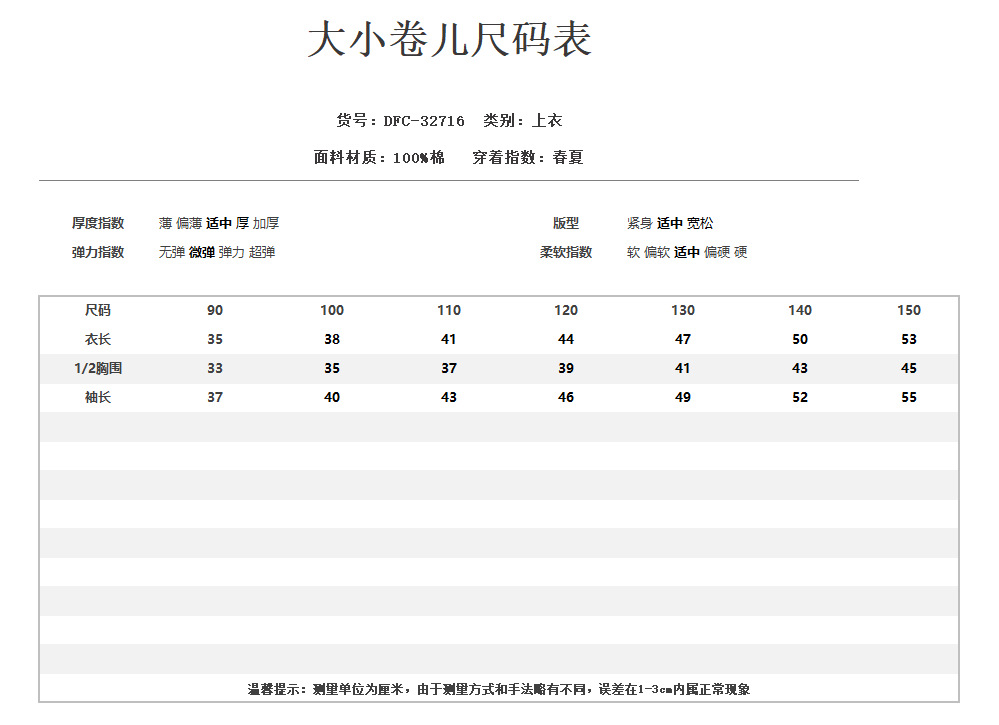 大小卷儿尺码表

货号：DFC-32716　类别：上衣

面料材质：100%棉　穿着指数：春夏

厚度指数　薄 偏薄 适中 厚 加厚

弹力指数　无弹 微弹 弹力 超弹

版型　紧身 适中 宽松

柔软指数　软 偏软 适中 偏硬 硬

| 尺码 | 90 | 100 | 110 | 120 | 130 | 140 | 150 |
|---|---|---|---|---|---|---|---|
| 衣长 | 35 | 38 | 41 | 44 | 47 | 50 | 53 |
| 1/2胸围 | 33 | 35 | 37 | 39 | 41 | 43 | 45 |
| 袖长 | 37 | 40 | 43 | 46 | 49 | 52 | 55 |

温馨提示：测量单位为厘米，由于测量方式和手法略有不同，误差在1-3cm内属正常现象